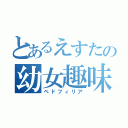 とあるえすたの
幼女趣味
ペドフィリア